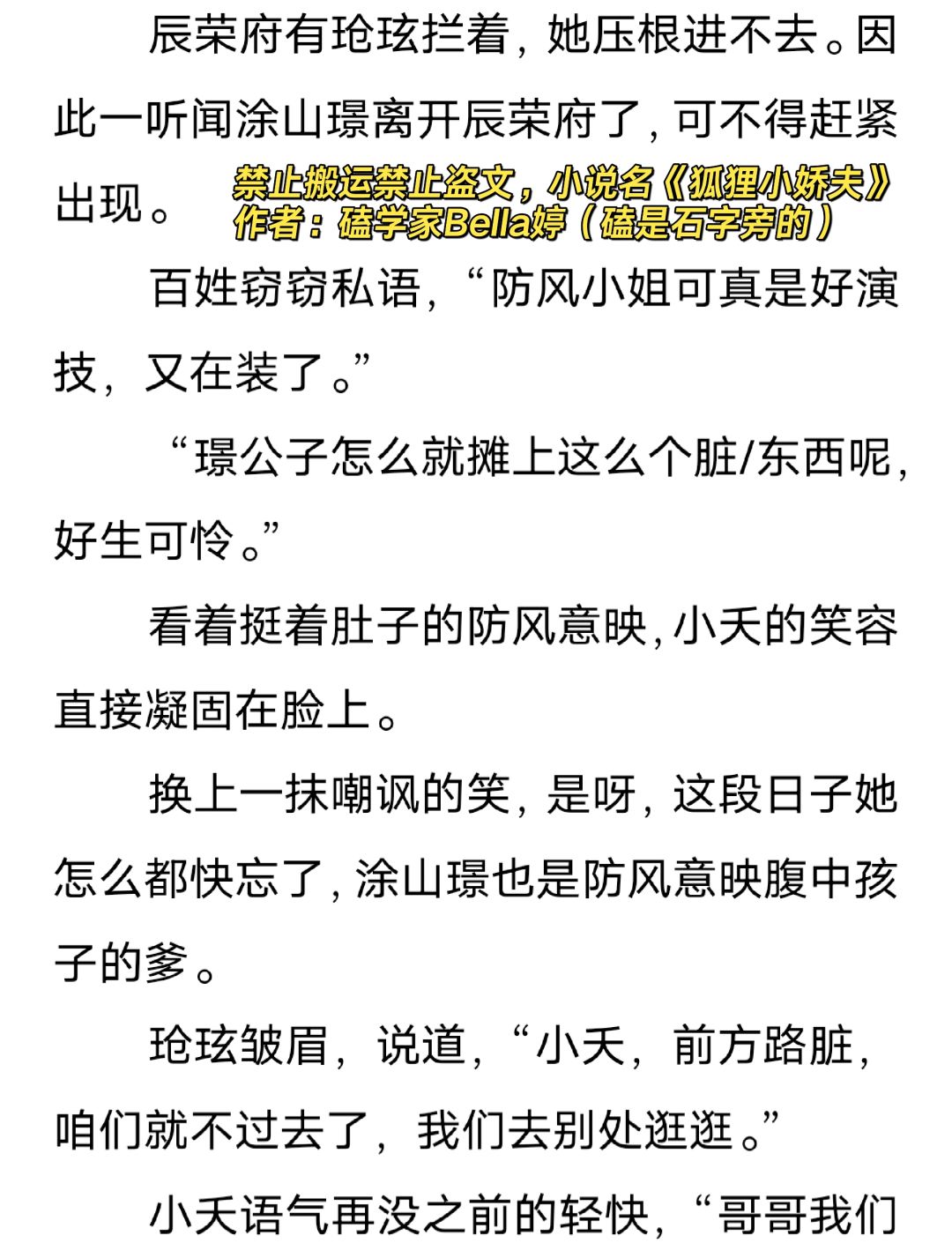 辰荣府有玱玹拦着，她压根进不去。因此一听闻涂山璟离开辰荣府了，可不得赶紧出现。

禁止搬运禁止盗文，小说名《狐狸小娇夫》
作者：磕学家Bella婷（磕是石字旁的）

百姓窃窃私语，“防风小姐可真是好演技，又在装了。”

“璟公子怎么就摊上这么个脏/东西呢，好生可怜。”

看着挺着肚子的防风意映，小夭的笑容直接凝固在脸上。

换上一抹嘲讽的笑，是呀，这段日子她怎么都快忘了，涂山璟也是防风意映腹中孩子的爹。

玱玹皱眉，说道，“小夭，前方路脏，咱们就不过去了，我们去别处逛逛。”

小夭语气再没之前的轻快，“哥哥我们